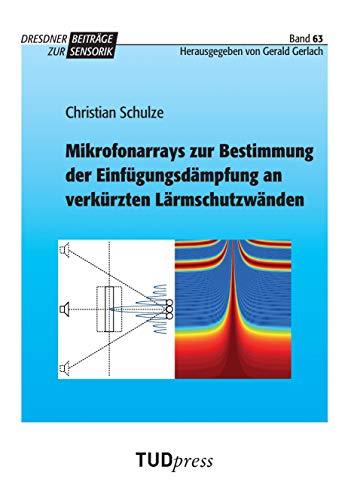 DRESDNER BEITRÄGE
ZUR SENSORIK

Band 63
Herausgegeben von Gerald Gerlach

Christian Schulze

Mikrofonarrays zur Bestimmung der Einfügungsdämpfung an verkürzten Lärmschutzwänden

TUDpress